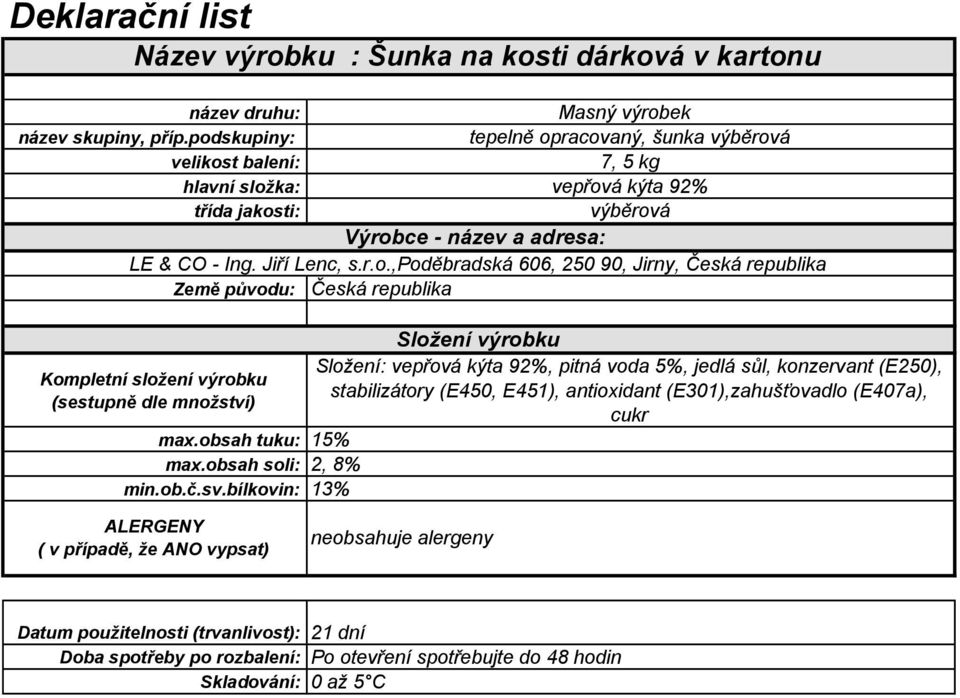 Deklarační list

Název výrobku : Šunka na kosti dárková v kartonu

| | |
|---|---|
| název druhu: | Masný výrobek |
| název skupiny, příp.podskupiny: | tepelně opracovaný, šunka výběrová |
| velikost balení: | 7, 5 kg |
| hlavní složka: | vepřová kýta 92% |
| třída jakosti: | výběrová |

Výrobce - název a adresa:

LE & CO - Ing. Jiří Lenc, s.r.o.,Poděbradská 606, 250 90, Jirny, Česká republika

| | |
|---|---|
| Země původu: | Česká republika |

Složení výrobku

| | |
|---|---|
| Kompletní složení výrobku (sestupně dle množství) | Složení: vepřová kýta 92%, pitná voda 5%, jedlá sůl, konzervant (E250), stabilizátory (E450, E451), antioxidant (E301),zahušťovadlo (E407a), cukr |
| max.obsah tuku: | 15% |
| max.obsah soli: | 2, 8% |
| min.ob.č.sv.bílkovin: | 13% |
| ALERGENY ( v případě, že ANO vypsat) | neobsahuje alergeny |

| | |
|---|---|
| Datum použitelnosti (trvanlivost): | 21 dní |
| Doba spotřeby po rozbalení: | Po otevření spotřebujte do 48 hodin |
| Skladování: | 0 až 5°C |